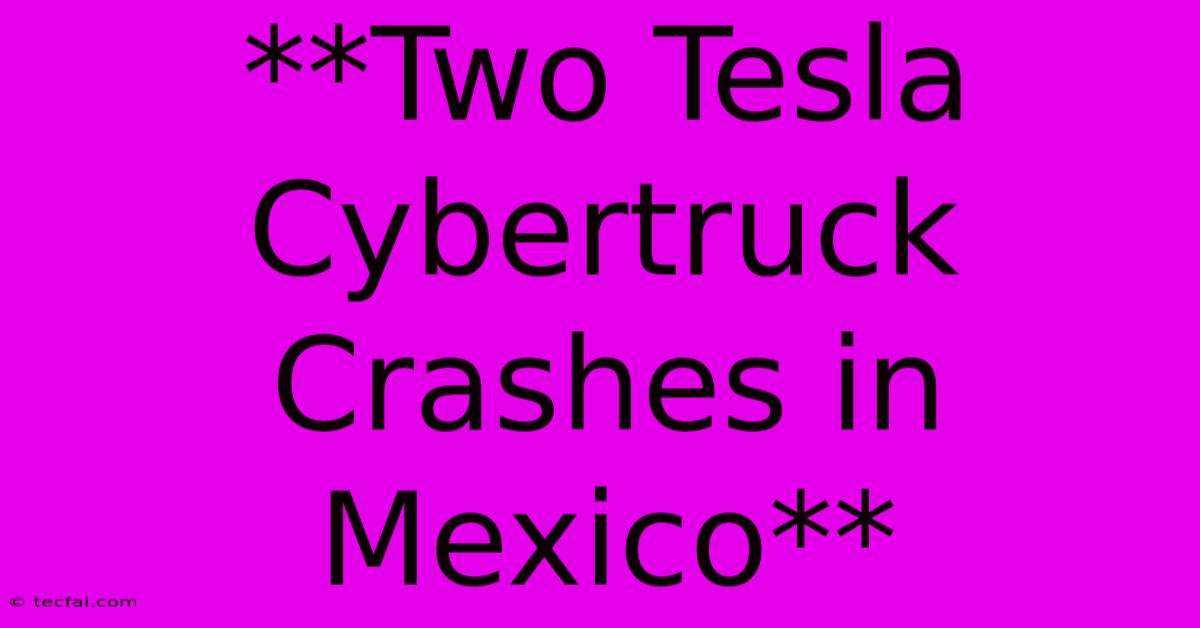 **Two Tesla Cybertruck Crashes in Mexico**

© tecfai.com